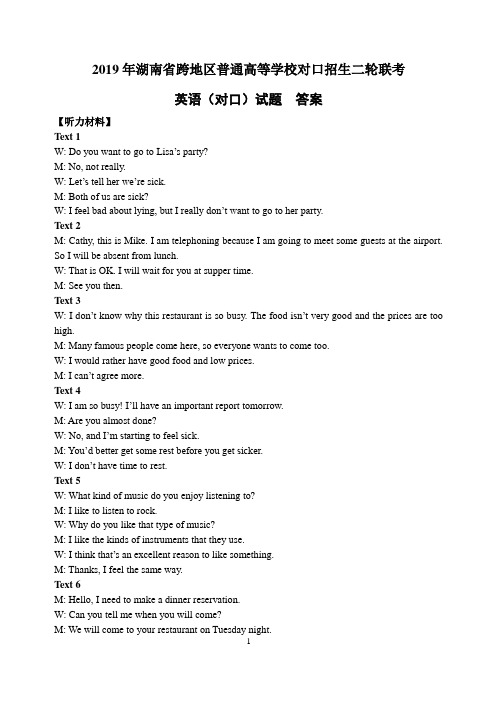 2019 年湖南省跨地区普通高等学校对口招生二轮联考

英语（对口）试题　答案

【听力材料】

Text 1

W: Do you want to go to Lisa's party?

M: No, not really.

W: Let's tell her we're sick.

M: Both of us are sick?

W: I feel bad about lying, but I really don't want to go to her party.

Text 2

M: Cathy, this is Mike. I am telephoning because I am going to meet some guests at the airport. So I will be absent from lunch.

W: That is OK. I will wait for you at supper time.

M: See you then.

Text 3

W: I don't know why this restaurant is so busy. The food isn't very good and the prices are too high.

M: Many famous people come here, so everyone wants to come too.

W: I would rather have good food and low prices.

M: I can't agree more.

Text 4

W: I am so busy! I'll have an important report tomorrow.

M: Are you almost done?

W: No, and I'm starting to feel sick.

M: You'd better get some rest before you get sicker.

W: I don't have time to rest.

Text 5

W: What kind of music do you enjoy listening to?

M: I like to listen to rock.

W: Why do you like that type of music?

M: I like the kinds of instruments that they use.

W: I think that's an excellent reason to like something.

M: Thanks, I feel the same way.

Text 6

M: Hello, I need to make a dinner reservation.

W: Can you tell me when you will come?

M: We will come to your restaurant on Tuesday night.

1